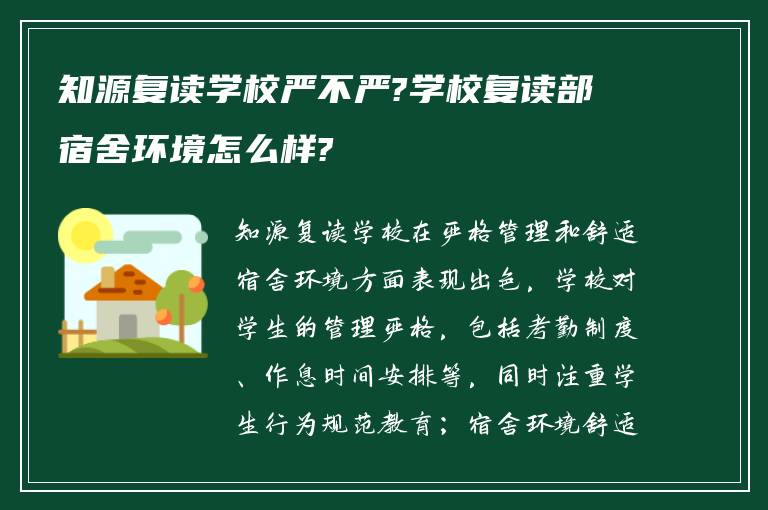 知源复读学校严不严?学校复读部宿舍环境怎么样?

知源复读学校在严格管理和舒适宿舍环境方面表现出色，学校对学生的管理严格，包括考勤制度、作息时间安排等，同时注重学生行为规范教育；宿舍环境舒适